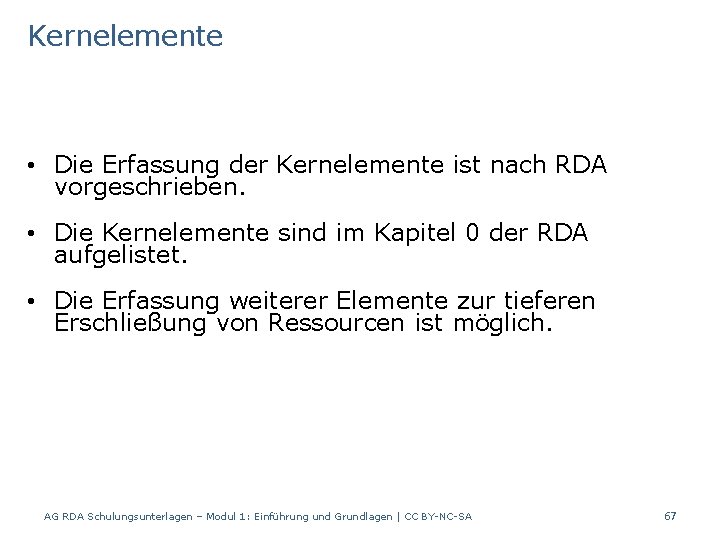 Kernelemente

• Die Erfassung der Kernelemente ist nach RDA vorgeschrieben.

• Die Kernelemente sind im Kapitel 0 der RDA aufgelistet.

• Die Erfassung weiterer Elemente zur tieferen Erschließung von Ressourcen ist möglich.

AG RDA Schulungsunterlagen – Modul 1: Einführung und Grundlagen | CC BY-NC-SA

67